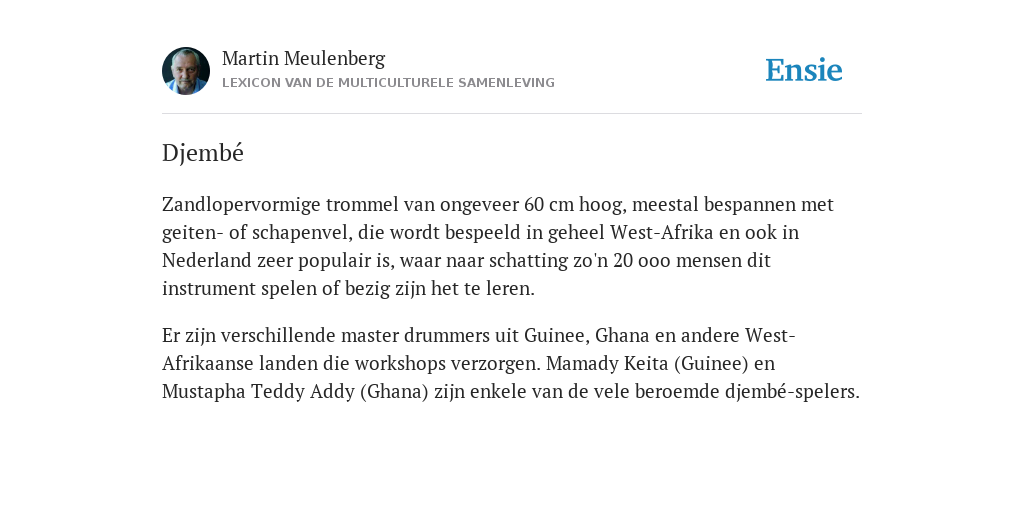 Martin Meulenberg
LEXICON VAN DE MULTICULTURELE SAMENLEVING

Ensie

Djembé

Zandlopervormige trommel van ongeveer 60 cm hoog, meestal bespannen met geiten- of schapenvel, die wordt bespeeld in geheel West-Afrika en ook in Nederland zeer populair is, waar naar schatting zo'n 20 000 mensen dit instrument spelen of bezig zijn het te leren.

Er zijn verschillende master drummers uit Guinee, Ghana en andere West-Afrikaanse landen die workshops verzorgen. Mamady Keita (Guinee) en Mustapha Teddy Addy (Ghana) zijn enkele van de vele beroemde djembé-spelers.